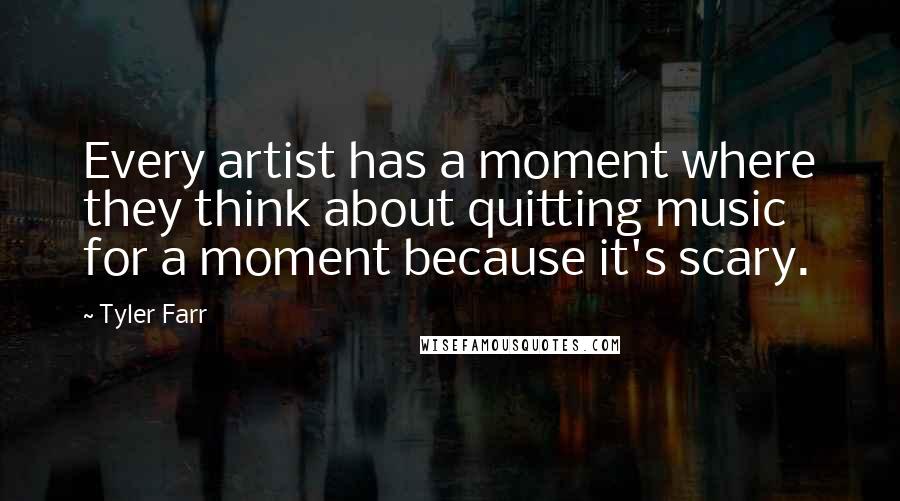 Every artist has a moment where they think about quitting music for a moment because it's scary.

~ Tyler Farr

WISEFAMOUSQUOTES.COM